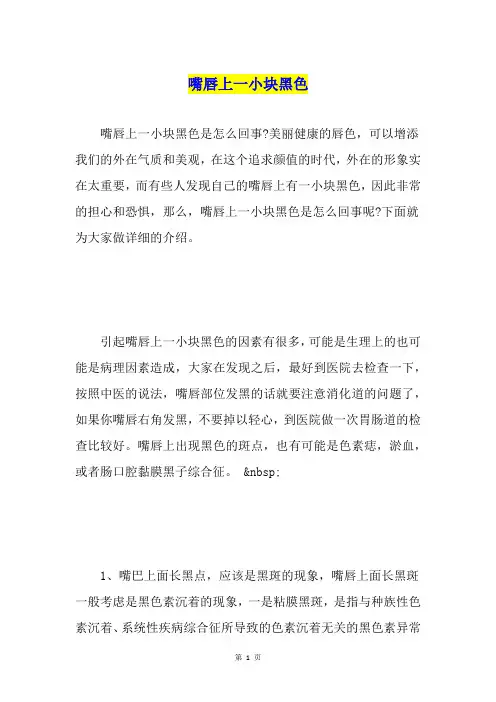 嘴唇上一小块黑色

嘴唇上一小块黑色是怎么回事?美丽健康的唇色，可以增添我们的外在气质和美观，在这个追求颜值的时代，外在的形象实在太重要，而有些人发现自己的嘴唇上有一小块黑色，因此非常的担心和恐惧，那么，嘴唇上一小块黑色是怎么回事呢?下面就为大家做详细的介绍。

引起嘴唇上一小块黑色的因素有很多，可能是生理上的也可能是病理因素造成，大家在发现之后，最好到医院去检查一下，按照中医的说法，嘴唇部位发黑的话就要注意消化道的问题了，如果你嘴唇右角发黑，不要掉以轻心，到医院做一次胃肠道的检查比较好。嘴唇上出现黑色的斑点，也有可能是色素痣，淤血，或者肠口腔黏膜黑子综合征。 &nbsp;

1、嘴巴上面长黑点，应该是黑斑的现象，嘴唇上面长黑斑一般考虑是黑色素沉着的现象，一是粘膜黑斑，是指与种族性色素沉着、系统性疾病综合征所导致的色素沉着无关的黑色素异常

第 1 页